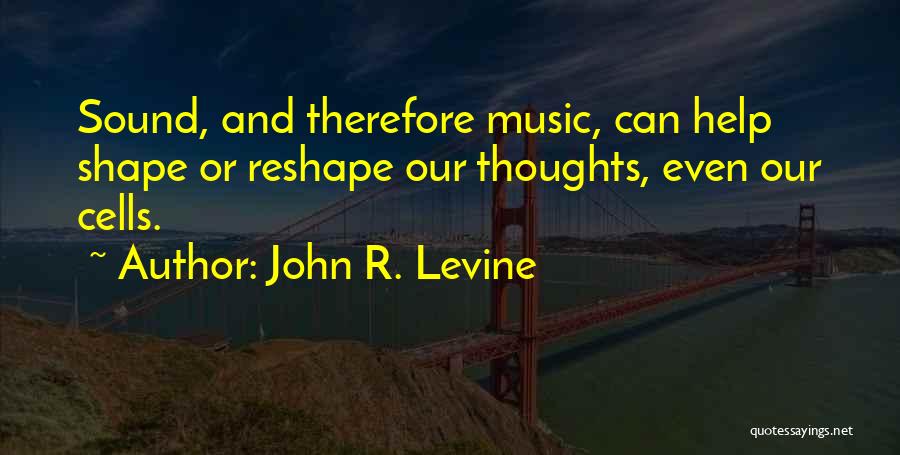 Sound, and therefore music, can help shape or reshape our thoughts, even our cells.

~ Author: John R. Levine

quotessayings.net